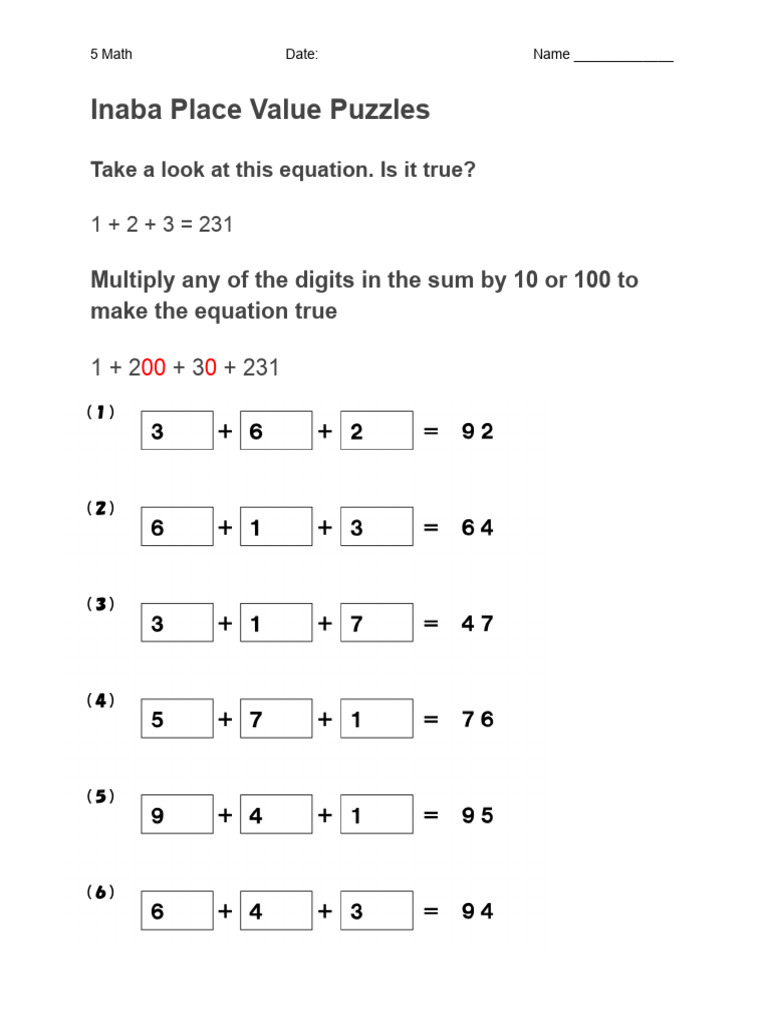 5 Math Date: Name ____________

Inaba Place Value Puzzles

Take a look at this equation. Is it true?

1 + 2 + 3 = 231

Multiply any of the digits in the sum by 10 or 100 to make the equation true

1 + 200 + 30 + 231

(1) 3 + 6 + 2 = 92

(2) 6 + 1 + 3 = 64

(3) 3 + 1 + 7 = 47

(4) 5 + 7 + 1 = 76

(5) 9 + 4 + 1 = 95

(6) 6 + 4 + 3 = 94